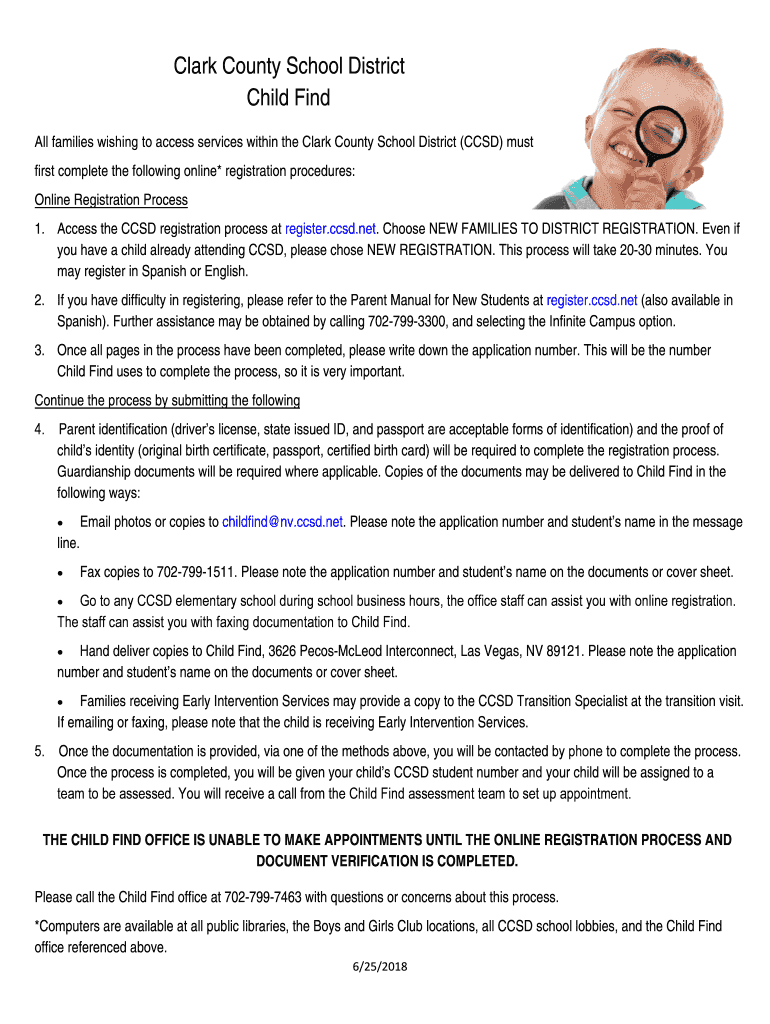 Clark County School District
Child Find

All families wishing to access services within the Clark County School District (CCSD) must first complete the following online* registration procedures:

Online Registration Process

1. Access the CCSD registration process at register.ccsd.net. Choose NEW FAMILIES TO DISTRICT REGISTRATION. Even if you have a child already attending CCSD, please chose NEW REGISTRATION. This process will take 20-30 minutes. You may register in Spanish or English.

2. If you have difficulty in registering, please refer to the Parent Manual for New Students at register.ccsd.net (also available in Spanish). Further assistance may be obtained by calling 702-799-3300, and selecting the Infinite Campus option.

3. Once all pages in the process have been completed, please write down the application number. This will be the number Child Find uses to complete the process, so it is very important.

Continue the process by submitting the following

4. Parent identification (driver's license, state issued ID, and passport are acceptable forms of identification) and the proof of child's identity (original birth certificate, passport, certified birth card) will be required to complete the registration process. Guardianship documents will be required where applicable. Copies of the documents may be delivered to Child Find in the following ways:

• Email photos or copies to childfind@nv.ccsd.net. Please note the application number and student's name in the message line.

• Fax copies to 702-799-1511. Please note the application number and student's name on the documents or cover sheet.

• Go to any CCSD elementary school during school business hours, the office staff can assist you with online registration. The staff can assist you with faxing documentation to Child Find.

• Hand deliver copies to Child Find, 3626 Pecos-McLeod Interconnect, Las Vegas, NV 89121. Please note the application number and student's name on the documents or cover sheet.

• Families receiving Early Intervention Services may provide a copy to the CCSD Transition Specialist at the transition visit. If emailing or faxing, please note that the child is receiving Early Intervention Services.

5. Once the documentation is provided, via one of the methods above, you will be contacted by phone to complete the process. Once the process is completed, you will be given your child's CCSD student number and your child will be assigned to a team to be assessed. You will receive a call from the Child Find assessment team to set up appointment.

THE CHILD FIND OFFICE IS UNABLE TO MAKE APPOINTMENTS UNTIL THE ONLINE REGISTRATION PROCESS AND DOCUMENT VERIFICATION IS COMPLETED.

Please call the Child Find office at 702-799-7463 with questions or concerns about this process.

*Computers are available at all public libraries, the Boys and Girls Club locations, all CCSD school lobbies, and the Child Find office referenced above.

6/25/2018